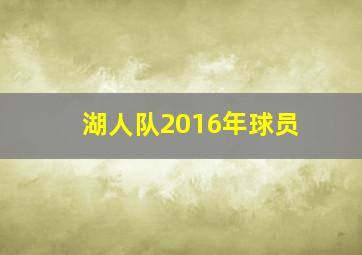 湖人队2016年球员